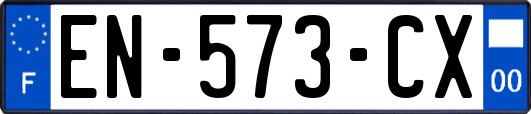 F
EN-573-CX
00